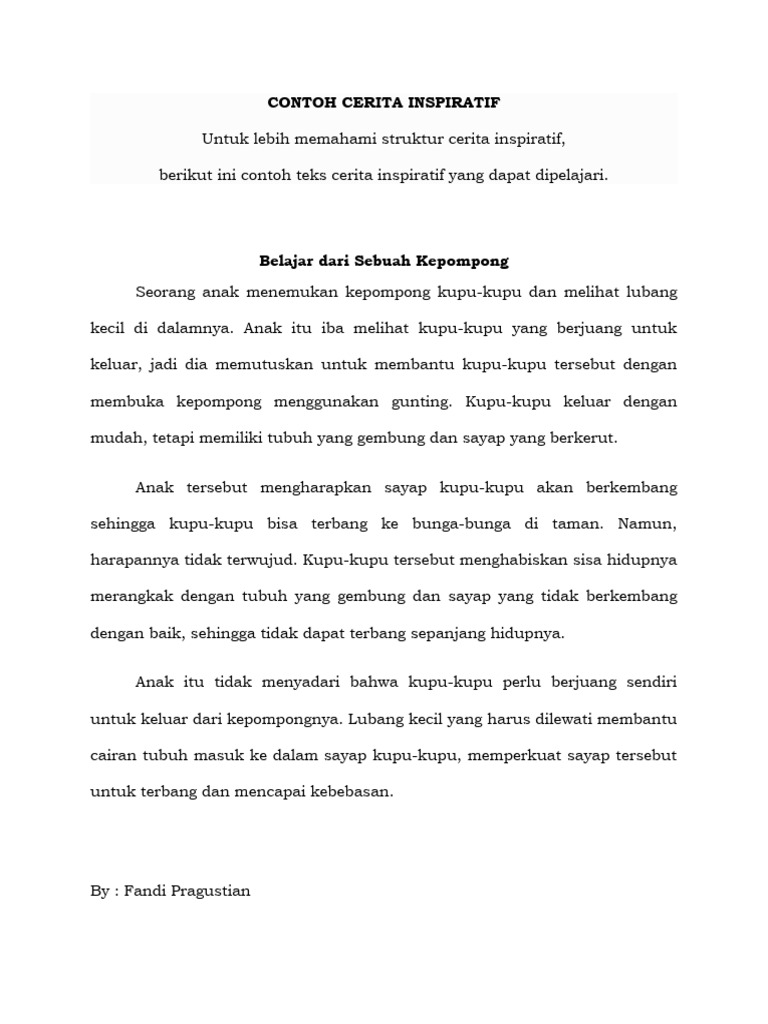 CONTOH CERITA INSPIRATIF

Untuk lebih memahami struktur cerita inspiratif,

berikut ini contoh teks cerita inspiratif yang dapat dipelajari.

Belajar dari Sebuah Kepompong

Seorang anak menemukan kepompong kupu-kupu dan melihat lubang kecil di dalamnya. Anak itu iba melihat kupu-kupu yang berjuang untuk keluar, jadi dia memutuskan untuk membantu kupu-kupu tersebut dengan membuka kepompong menggunakan gunting. Kupu-kupu keluar dengan mudah, tetapi memiliki tubuh yang gembung dan sayap yang berkerut.

Anak tersebut mengharapkan sayap kupu-kupu akan berkembang sehingga kupu-kupu bisa terbang ke bunga-bunga di taman. Namun, harapannya tidak terwujud. Kupu-kupu tersebut menghabiskan sisa hidupnya merangkak dengan tubuh yang gembung dan sayap yang tidak berkembang dengan baik, sehingga tidak dapat terbang sepanjang hidupnya.

Anak itu tidak menyadari bahwa kupu-kupu perlu berjuang sendiri untuk keluar dari kepompongnya. Lubang kecil yang harus dilewati membantu cairan tubuh masuk ke dalam sayap kupu-kupu, memperkuat sayap tersebut untuk terbang dan mencapai kebebasan.

By : Fandi Pragustian